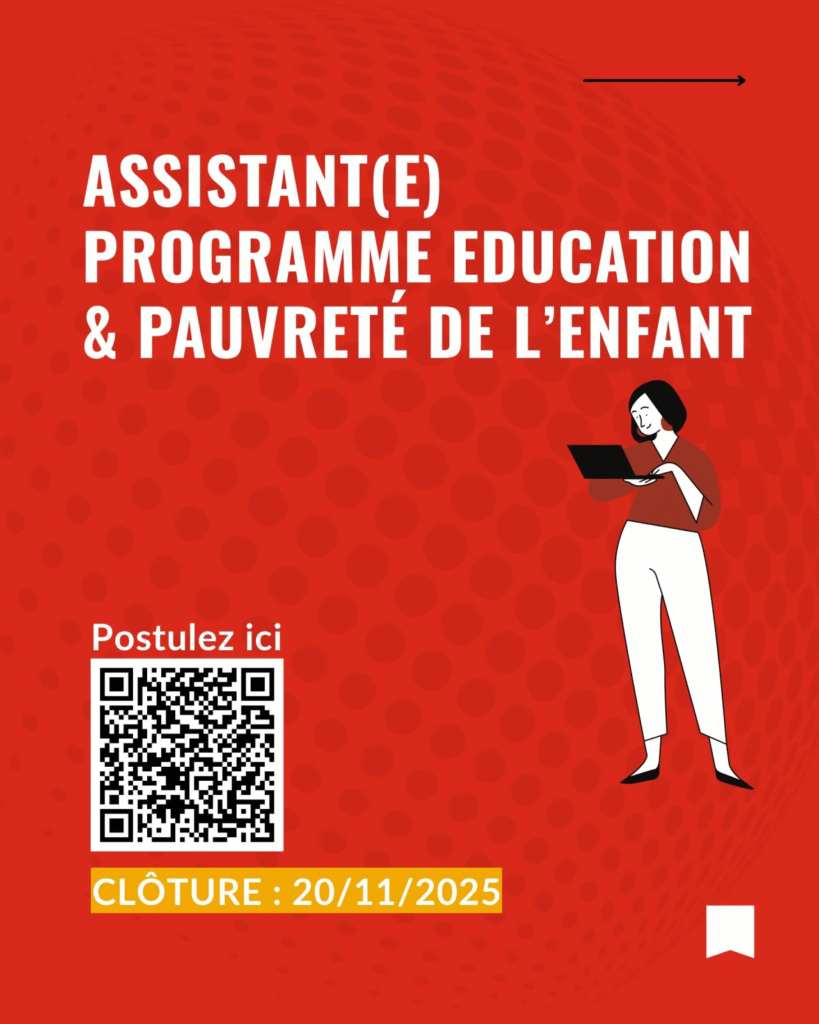 ASSISTANT(E)
PROGRAMME EDUCATION
& PAUVRETÉ DE L'ENFANT

Postulez ici

CLÔTURE : 20/11/2025